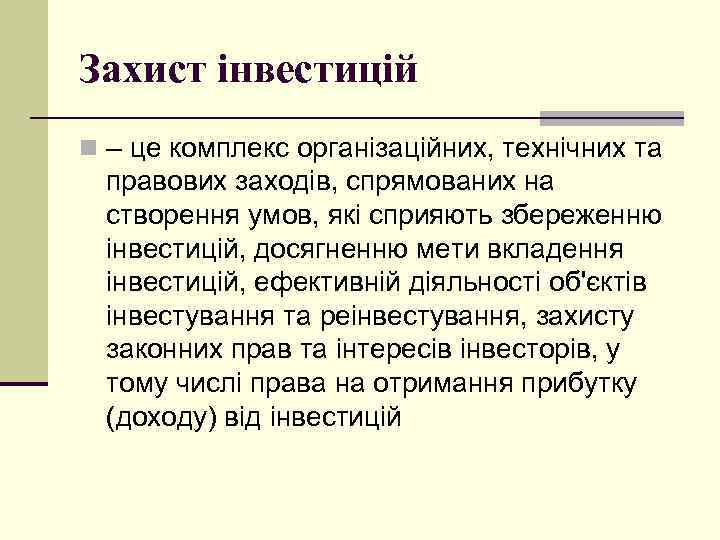 Захист інвестицій

– це комплекс організаційних, технічних та правових заходів, спрямованих на створення умов, які сприяють збереженню інвестицій, досягненню мети вкладення інвестицій, ефективній діяльності об'єктів інвестування та реінвестування, захисту законних прав та інтересів інвесторів, у тому числі права на отримання прибутку (доходу) від інвестицій